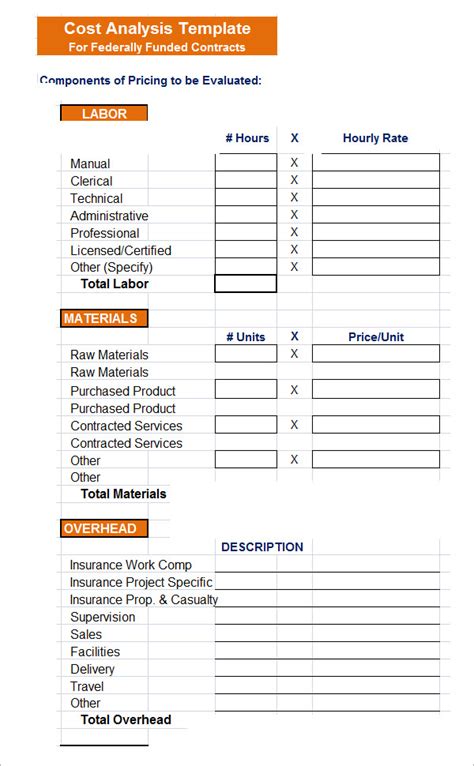 Cost Analysis Template
For Federally Funded Contracts

Components of Pricing to be Evaluated:

LABOR

# Hours X Hourly Rate

Manual X
Clerical X
Technical X
Administrative X
Professional X
Licensed/Certified X
Other (Specify) X
Total Labor

MATERIALS

# Units X Price/Unit

Raw Materials X
Raw Materials
Purchased Product X
Purchased Product
Contracted Services X
Contracted Services
Other X
Other
Total Materials

OVERHEAD

DESCRIPTION

Insurance Work Comp
Insurance Project Specific
Insurance Prop. & Casualty
Supervision
Sales
Facilities
Delivery
Travel
Other
Total Overhead